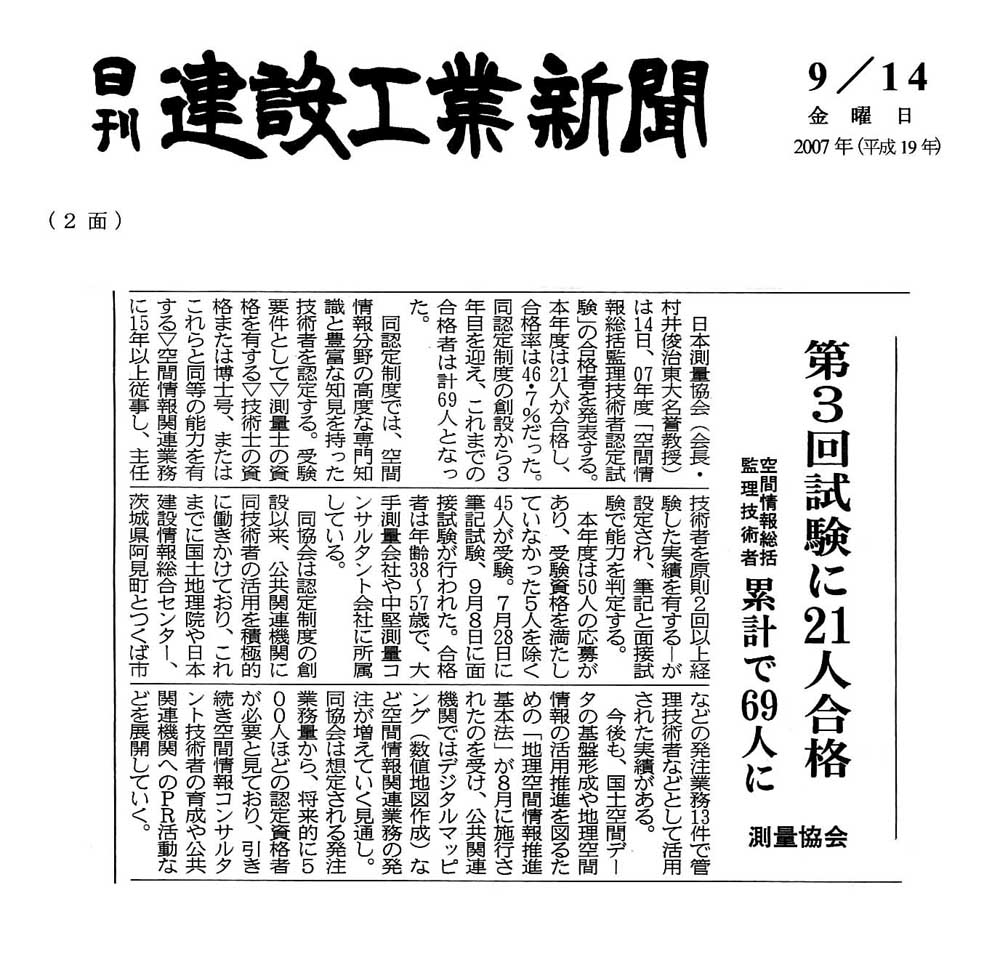 日刊 建設工業新聞

9／14
金曜日
2007年（平成19年）

（2面）

第3回試験に21人合格

空間情報総括監理技術者 累計で69人に

測量協会

日本測量協会（会長・村井俊治東大名誉教授）は14日、07年度「空間情報総括監理技術者認定試験」の合格者を発表する。本年度は21人が合格し、合格率は46・7％だった。同認定制度の創設から3年目を迎え、これまでの合格者は計69人となった。

同認定制度では、空間情報分野の高度な専門知識と豊富な知見を持った技術者を認定する。受験要件として▽測量士の資格を有する▽技術士の資格または博士号、またはこれらと同等の能力を有する▽空間情報関連業務に15年以上従事し、主任技術者を原則2回以上経験した実績を有する―が設定され、筆記と面接試験で能力を判定する。

本年度は50人の応募があり、受験資格を満たしていなかった5人を除く45人が受験。7月28日に筆記試験、9月8日に面接試験が行われた。合格者は年齢38～57歳で、大手測量会社や中堅測量コンサルタント会社に所属している。

同協会は認定制度の創設以来、公共関連機関に同技術者の活用を積極的に働きかけており、これまでに国土地理院や日本建設情報総合センター、茨城県阿見町とつくば市などの発注業務13件で管理技術者などとして活用された実績がある。

今後も、国土空間データの基盤形成や地理空間情報の活用推進を図るための「地理空間情報推進基本法」が8月に施行されたのを受け、公共関連機関ではデジタルマッピング（数値地図作成）など空間情報関連業務の発注が増えていく見通し。同協会は想定される発注業務量から、将来的に500人ほどの認定資格者が必要と見ており、引き続き空間情報コンサルタント技術者の育成や公共関連機関へのPR活動などを展開していく。